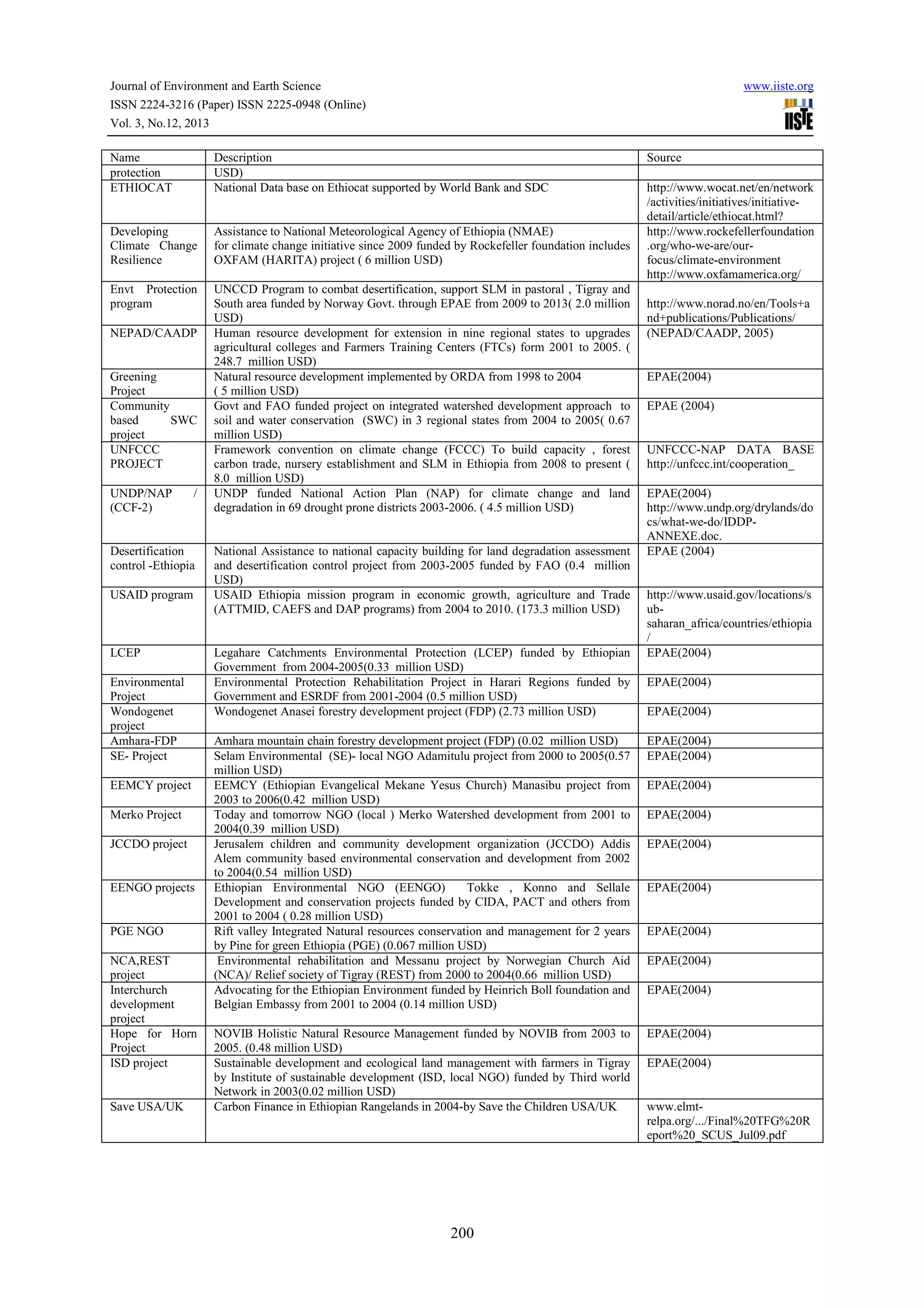 Journal of Environment and Earth Science
ISSN 2224-3216 (Paper) ISSN 2225-0948 (Online)
Vol. 3, No.12, 2013

www.iiste.org
IISTE

| Name | Description | Source |
|---|---|---|
| protection | USD) | |
| ETHIOCAT | National Data base on Ethiocat supported by World Bank and SDC | http://www.wocat.net/en/network/activities/initiatives/initiative-detail/article/ethiocat.html? |
| Developing Climate Change Resilience | Assistance to National Meteorological Agency of Ethiopia (NMAE) for climate change initiative since 2009 funded by Rockefeller foundation includes OXFAM (HARITA) project ( 6 million USD) | http://www.rockefellerfoundation.org/who-we-are/our-focus/climate-environment http://www.oxfamamerica.org/ |
| Envt Protection program | UNCCD Program to combat desertification, support SLM in pastoral , Tigray and South area funded by Norway Govt. through EPAE from 2009 to 2013( 2.0 million USD) | http://www.norad.no/en/Tools+and+publications/Publications/ |
| NEPAD/CAADP | Human resource development for extension in nine regional states to upgrades agricultural colleges and Farmers Training Centers (FTCs) form 2001 to 2005. ( 248.7 million USD) | (NEPAD/CAADP, 2005) |
| Greening Project | Natural resource development implemented by ORDA from 1998 to 2004 ( 5 million USD) | EPAE(2004) |
| Community based SWC project | Govt and FAO funded project on integrated watershed development approach to soil and water conservation (SWC) in 3 regional states from 2004 to 2005( 0.67 million USD) | EPAE (2004) |
| UNFCCC PROJECT | Framework convention on climate change (FCCC) To build capacity , forest carbon trade, nursery establishment and SLM in Ethiopia from 2008 to present ( 8.0 million USD) | UNFCCC-NAP DATA BASE http://unfccc.int/cooperation_ |
| UNDP/NAP / (CCF-2) | UNDP funded National Action Plan (NAP) for climate change and land degradation in 69 drought prone districts 2003-2006. ( 4.5 million USD) | EPAE(2004) http://www.undp.org/drylands/docs/what-we-do/IDDP-ANNEXE.doc. |
| Desertification control -Ethiopia | National Assistance to national capacity building for land degradation assessment and desertification control project from 2003-2005 funded by FAO (0.4 million USD) | EPAE (2004) |
| USAID program | USAID Ethiopia mission program in economic growth, agriculture and Trade (ATTMID, CAEFS and DAP programs) from 2004 to 2010. (173.3 million USD) | http://www.usaid.gov/locations/sub-saharan_africa/countries/ethiopia/ |
| LCEP | Legahare Catchments Environmental Protection (LCEP) funded by Ethiopian Government from 2004-2005(0.33 million USD) | EPAE(2004) |
| Environmental Project | Environmental Protection Rehabilitation Project in Harari Regions funded by Government and ESRDF from 2001-2004 (0.5 million USD) | EPAE(2004) |
| Wondogenet project | Wondogenet Anasei forestry development project (FDP) (2.73 million USD) | EPAE(2004) |
| Amhara-FDP | Amhara mountain chain forestry development project (FDP) (0.02 million USD) | EPAE(2004) |
| SE- Project | Selam Environmental (SE)- local NGO Adamitulu project from 2000 to 2005(0.57 million USD) | EPAE(2004) |
| EEMCY project | EEMCY (Ethiopian Evangelical Mekane Yesus Church) Manasibu project from 2003 to 2006(0.42 million USD) | EPAE(2004) |
| Merko Project | Today and tomorrow NGO (local ) Merko Watershed development from 2001 to 2004(0.39 million USD) | EPAE(2004) |
| JCCDO project | Jerusalem children and community development organization (JCCDO) Addis Alem community based environmental conservation and development from 2002 to 2004(0.54 million USD) | EPAE(2004) |
| EENGO projects | Ethiopian Environmental NGO (EENGO) Tokke , Konno and Sellale Development and conservation projects funded by CIDA, PACT and others from 2001 to 2004 ( 0.28 million USD) | EPAE(2004) |
| PGE NGO | Rift valley Integrated Natural resources conservation and management for 2 years by Pine for green Ethiopia (PGE) (0.067 million USD) | EPAE(2004) |
| NCA,REST project | Environmental rehabilitation and Messanu project by Norwegian Church Aid (NCA)/ Relief society of Tigray (REST) from 2000 to 2004(0.66 million USD) | EPAE(2004) |
| Interchurch development project | Advocating for the Ethiopian Environment funded by Heinrich Boll foundation and Belgian Embassy from 2001 to 2004 (0.14 million USD) | EPAE(2004) |
| Hope for Horn Project | NOVIB Holistic Natural Resource Management funded by NOVIB from 2003 to 2005. (0.48 million USD) | EPAE(2004) |
| ISD project | Sustainable development and ecological land management with farmers in Tigray by Institute of sustainable development (ISD, local NGO) funded by Third world Network in 2003(0.02 million USD) | EPAE(2004) |
| Save USA/UK | Carbon Finance in Ethiopian Rangelands in 2004-by Save the Children USA/UK | www.elmt-relpa.org/.../Final%20TFG%20Report%20_SCUS_Jul09.pdf |

200